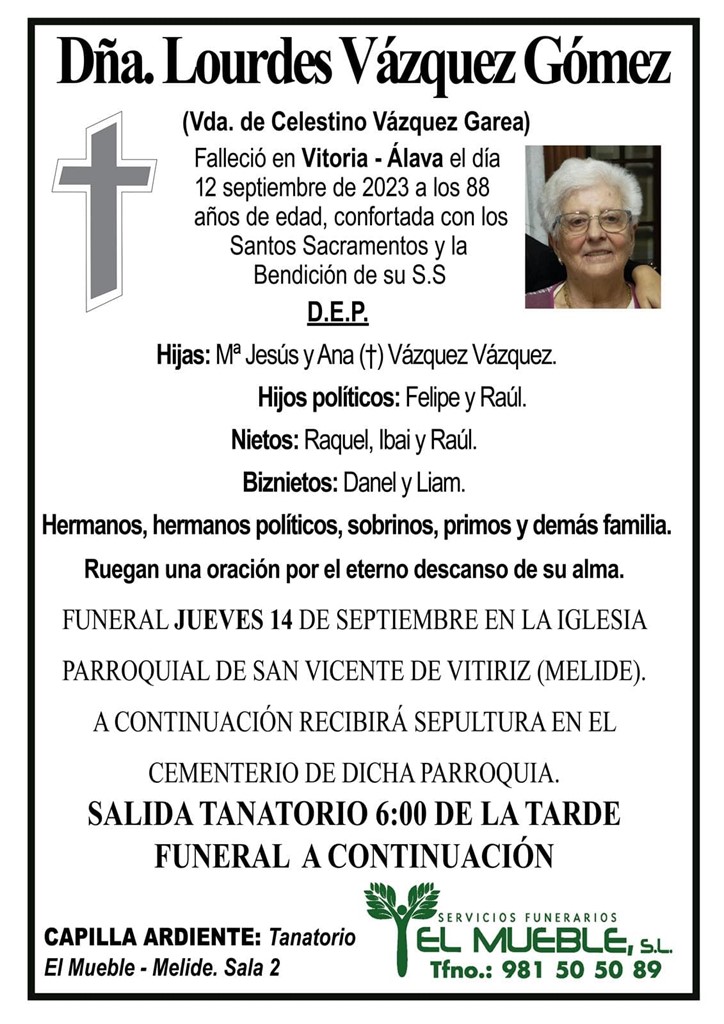 Dña. Lourdes Vázquez Gómez

(Vda. de Celestino Vázquez Garea)

Falleció en Vitoria - Álava el día 12 septiembre de 2023 a los 88 años de edad, confortada con los Santos Sacramentos y la Bendición de su S.S

D.E.P.

Hijas: Mª Jesús y Ana (†) Vázquez Vázquez.

Hijos políticos: Felipe y Raúl.

Nietos: Raquel, Ibai y Raúl.

Biznietos: Danel y Liam.

Hermanos, hermanos políticos, sobrinos, primos y demás familia.

Ruegan una oración por el eterno descanso de su alma.

FUNERAL JUEVES 14 DE SEPTIEMBRE EN LA IGLESIA PARROQUIAL DE SAN VICENTE DE VITIRIZ (MELIDE).

A CONTINUACIÓN RECIBIRÁ SEPULTURA EN EL CEMENTERIO DE DICHA PARROQUIA.

SALIDA TANATORIO 6:00 DE LA TARDE

FUNERAL A CONTINUACIÓN

CAPILLA ARDIENTE: Tanatorio El Mueble - Melide. Sala 2

SERVICIOS FUNERARIOS
EL MUEBLE, S.L.
Tfno.: 981 50 50 89